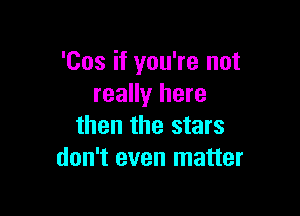 'Cos if you're not
really here
then the stars
don't even matter